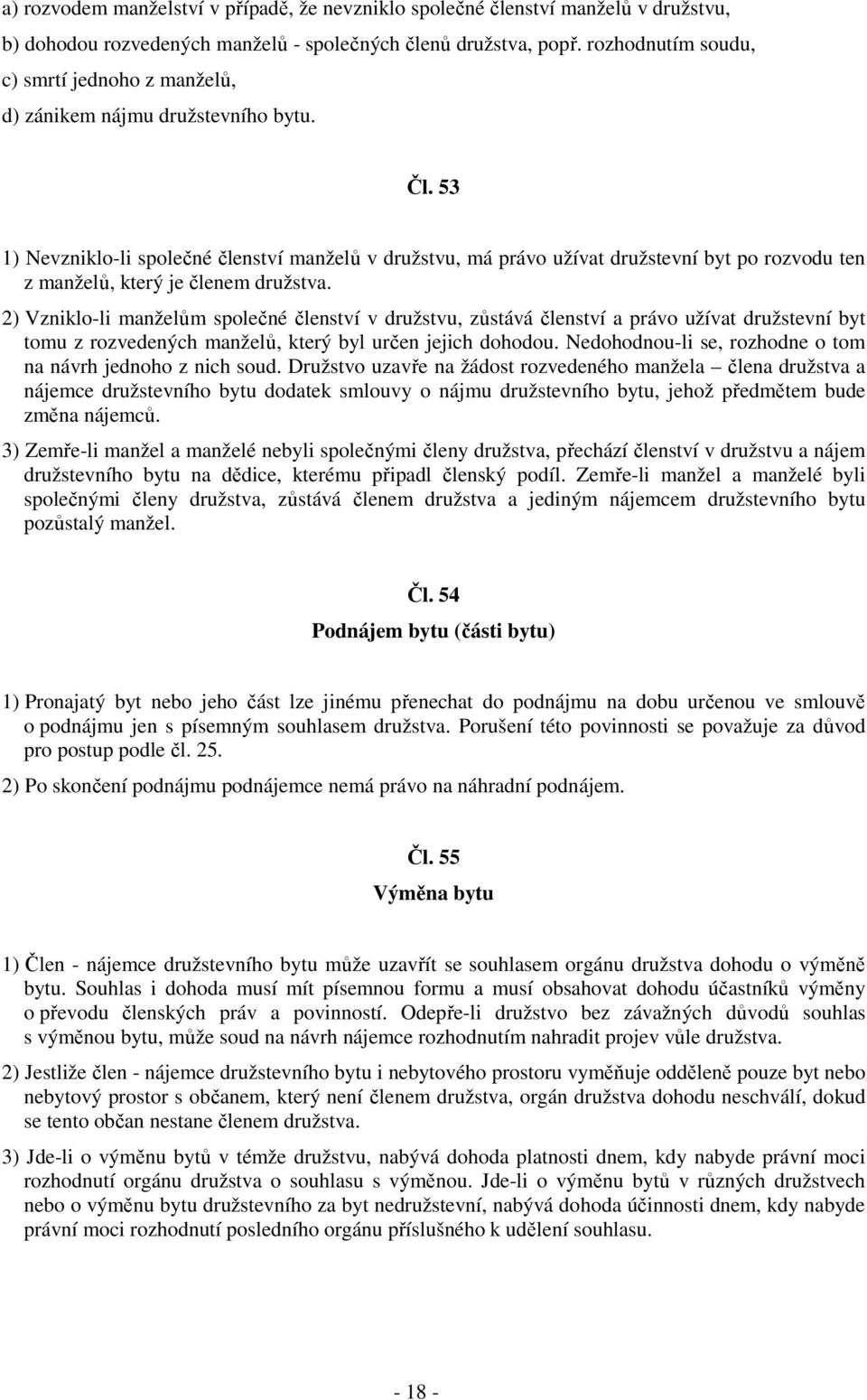 a) rozvodem manželství v případě, že nevzniklo společné členství manželů v družstvu,
b) dohodou rozvedených manželů - společných členů družstva, popř. rozhodnutím soudu,
c) smrtí jednoho z manželů,
d) zánikem nájmu družstevního bytu.

Čl. 53

1) Nevzniklo-li společné členství manželů v družstvu, má právo užívat družstevní byt po rozvodu ten z manželů, který je členem družstva.

2) Vzniklo-li manželům společné členství v družstvu, zůstává členství a právo užívat družstevní byt tomu z rozvedených manželů, který byl určen jejich dohodou. Nedohodnou-li se, rozhodne o tom na návrh jednoho z nich soud. Družstvo uzavře na žádost rozvedeného manžela – člena družstva a nájemce družstevního bytu dodatek smlouvy o nájmu družstevního bytu, jehož předmětem bude změna nájemců.

3) Zemře-li manžel a manželé nebyli společnými členy družstva, přechází členství v družstvu a nájem družstevního bytu na dědice, kterému připadl členský podíl. Zemře-li manžel a manželé byli společnými členy družstva, zůstává členem družstva a jediným nájemcem družstevního bytu pozůstalý manžel.

Čl. 54
Podnájem bytu (části bytu)

1) Pronajatý byt nebo jeho část lze jinému přenechat do podnájmu na dobu určenou ve smlouvě o podnájmu jen s písemným souhlasem družstva. Porušení této povinnosti se považuje za důvod pro postup podle čl. 25.

2) Po skončení podnájmu podnájemce nemá právo na náhradní podnájem.

Čl. 55
Výměna bytu

1) Člen - nájemce družstevního bytu může uzavřít se souhlasem orgánu družstva dohodu o výměně bytu. Souhlas i dohoda musí mít písemnou formu a musí obsahovat dohodu účastníků výměny o převodu členských práv a povinností. Odepře-li družstvo bez závažných důvodů souhlas s výměnou bytu, může soud na návrh nájemce rozhodnutím nahradit projev vůle družstva.

2) Jestliže člen - nájemce družstevního bytu i nebytového prostoru vyměňuje odděleně pouze byt nebo nebytový prostor s občanem, který není členem družstva, orgán družstva dohodu neschválí, dokud se tento občan nestane členem družstva.

3) Jde-li o výměnu bytů v témže družstvu, nabývá dohoda platnosti dnem, kdy nabyde právní moci rozhodnutí orgánu družstva o souhlasu s výměnou. Jde-li o výměnu bytů v různých družstvech nebo o výměnu bytu družstevního za byt nedružstevní, nabývá dohoda účinnosti dnem, kdy nabyde právní moci rozhodnutí posledního orgánu příslušného k udělení souhlasu.

- 18 -